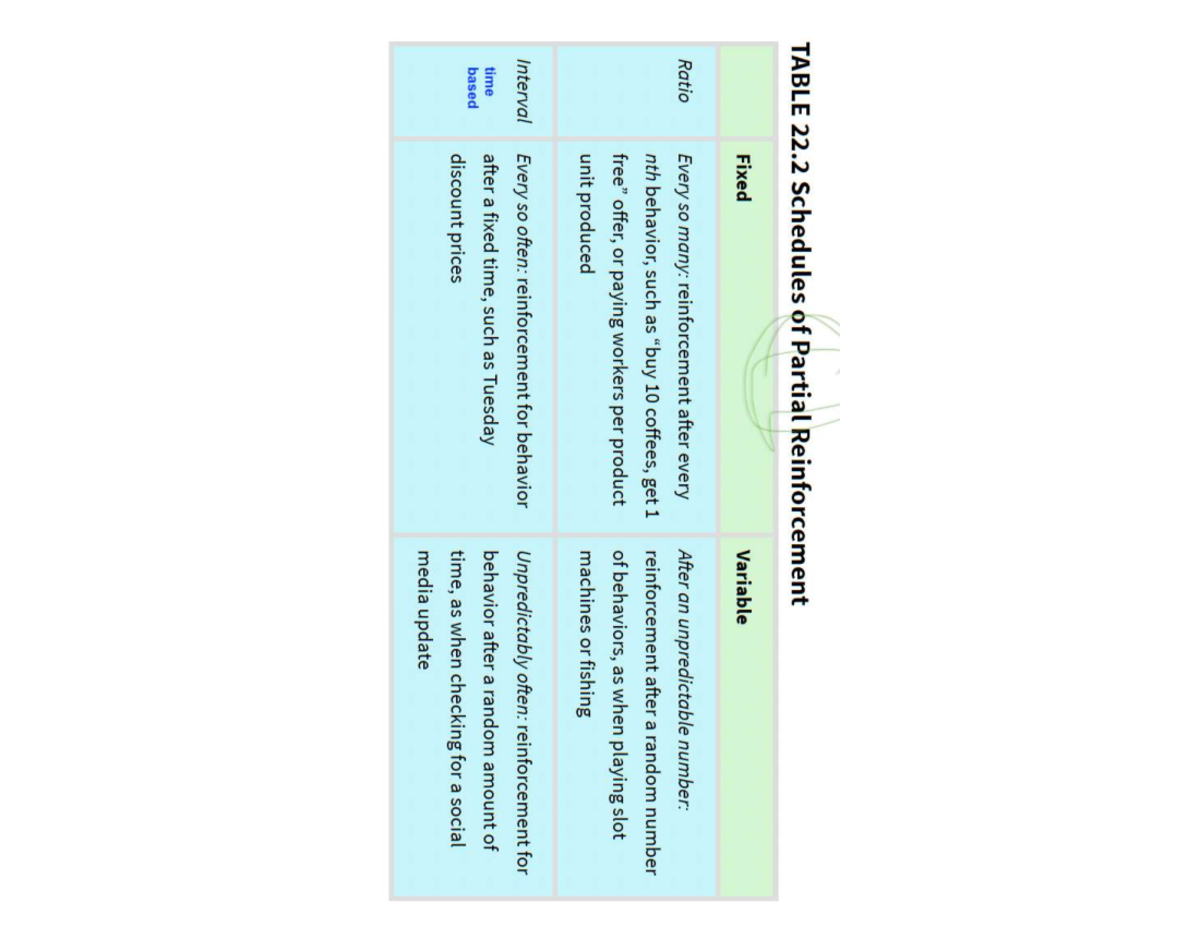 TABLE 22.2 Schedules of Partial Reinforcement

| | Fixed | Variable |
|---|---|---|
| Ratio | Every so many: reinforcement after every nth behavior, such as "buy 10 coffees, get 1 free" offer, or paying workers per product unit produced | After an unpredictable number: reinforcement after a random number of behaviors, as when playing slot machines or fishing |
| Interval time based | Every so often: reinforcement for behavior after a fixed time, such as Tuesday discount prices | Unpredictably often: reinforcement for behavior after a random amount of time, as when checking for a social media update |